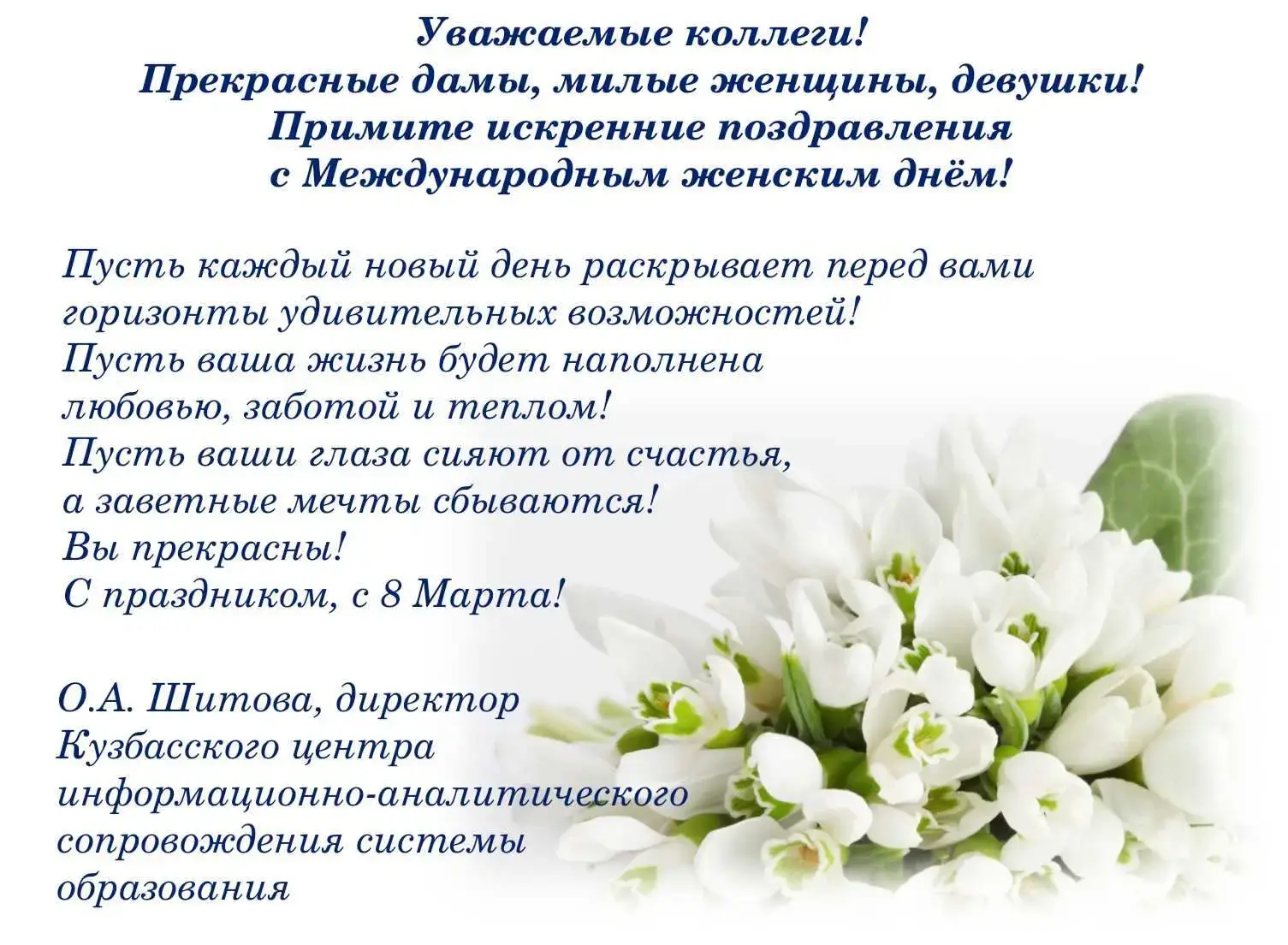 Уважаемые коллеги!
Прекрасные дамы, милые женщины, девушки!
Примите искренние поздравления
с Международным женским днём!

Пусть каждый новый день раскрывает перед вами
горизонты удивительных возможностей!
Пусть ваша жизнь будет наполнена
любовью, заботой и теплом!
Пусть ваши глаза сияют от счастья,
а заветные мечты сбываются!
Вы прекрасны!
С праздником, с 8 Марта!

О.А. Шитова, директор
Кузбасского центра
информационно-аналитического
сопровождения системы
образования